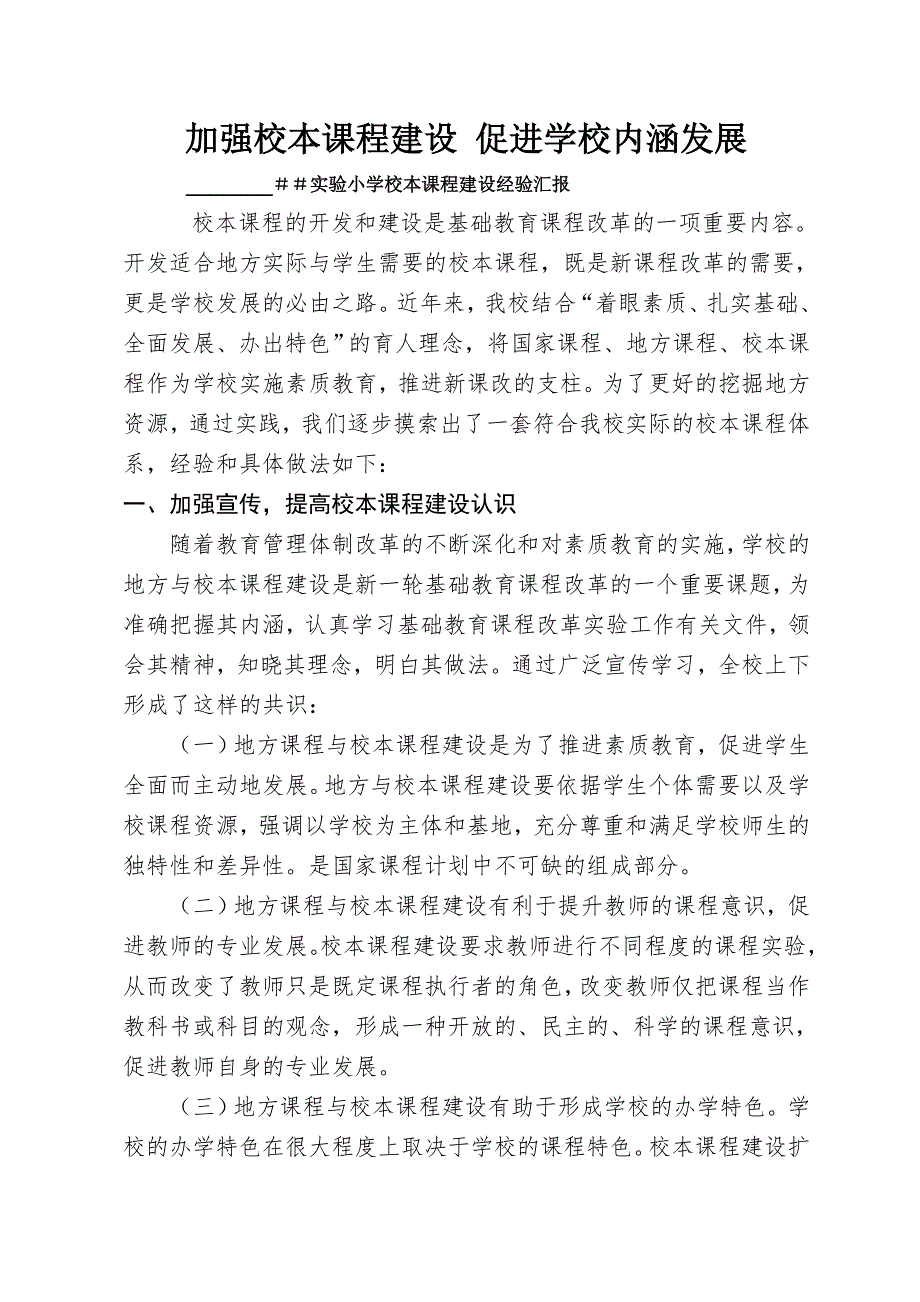 加强校本课程建设 促进学校内涵发展

________##实验小学校本课程建设经验汇报

校本课程的开发和建设是基础教育课程改革的一项重要内容。开发适合地方实际与学生需要的校本课程，既是新课程改革的需要，更是学校发展的必由之路。近年来，我校结合“着眼素质、扎实基础、全面发展、办出特色”的育人理念，将国家课程、地方课程、校本课程作为学校实施素质教育，推进新课改的支柱。为了更好的挖掘地方资源，通过实践，我们逐步摸索出了一套符合我校实际的校本课程体系，经验和具体做法如下：

一、加强宣传，提高校本课程建设认识

随着教育管理体制改革的不断深化和对素质教育的实施，学校的地方与校本课程建设是新一轮基础教育课程改革的一个重要课题，为准确把握其内涵，认真学习基础教育课程改革实验工作有关文件，领会其精神，知晓其理念，明白其做法。通过广泛宣传学习，全校上下形成了这样的共识：

（一）地方课程与校本课程建设是为了推进素质教育，促进学生全面而主动地发展。地方与校本课程建设要依据学生个体需要以及学校课程资源，强调以学校为主体和基地，充分尊重和满足学校师生的独特性和差异性。是国家课程计划中不可缺的组成部分。

（二）地方课程与校本课程建设有利于提升教师的课程意识，促进教师的专业发展。校本课程建设要求教师进行不同程度的课程实验，从而改变了教师只是既定课程执行者的角色，改变教师仅把课程当作教科书或科目的观念，形成一种开放的、民主的、科学的课程意识，促进教师自身的专业发展。

（三）地方课程与校本课程建设有助于形成学校的办学特色。学校的办学特色在很大程度上取决于学校的课程特色。校本课程建设扩